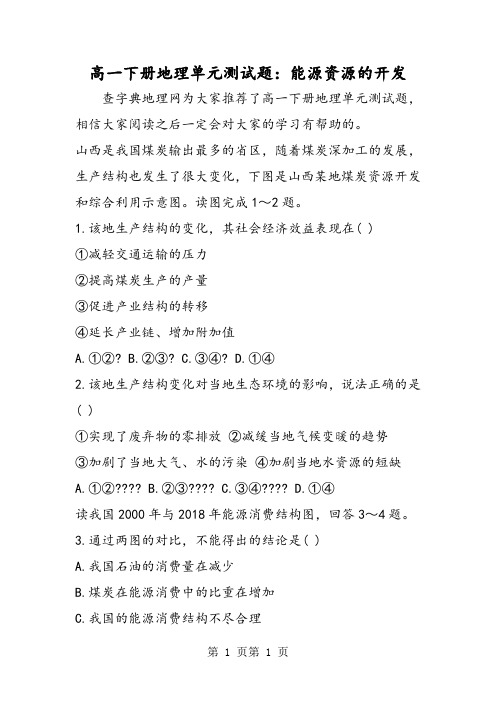 高一下册地理单元测试题：能源资源的开发

查字典地理网为大家推荐了高一下册地理单元测试题，相信大家阅读之后一定会对大家的学习有帮助的。

山西是我国煤炭输出最多的省区，随着煤炭深加工的发展，生产结构也发生了很大变化，下图是山西某地煤炭资源开发和综合利用示意图。读图完成1～2题。

1.该地生产结构的变化，其社会经济效益表现在( )

①减轻交通运输的压力

②提高煤炭生产的产量

③促进产业结构的转移

④延长产业链、增加附加值

A.①②? B.②③? C.③④? D.①④

2.该地生产结构变化对当地生态环境的影响，说法正确的是( )

①实现了废弃物的零排放 ②减缓当地气候变暖的趋势

③加剧了当地大气、水的污染 ④加剧当地水资源的短缺

A.①②???? B.②③???? C.③④???? D.①④

读我国2000年与2018年能源消费结构图，回答3～4题。

3.通过两图的对比，不能得出的结论是( )

A.我国石油的消费量在减少

B.煤炭在能源消费中的比重在增加

C.我国的能源消费结构不尽合理

第 1 页第 1 页